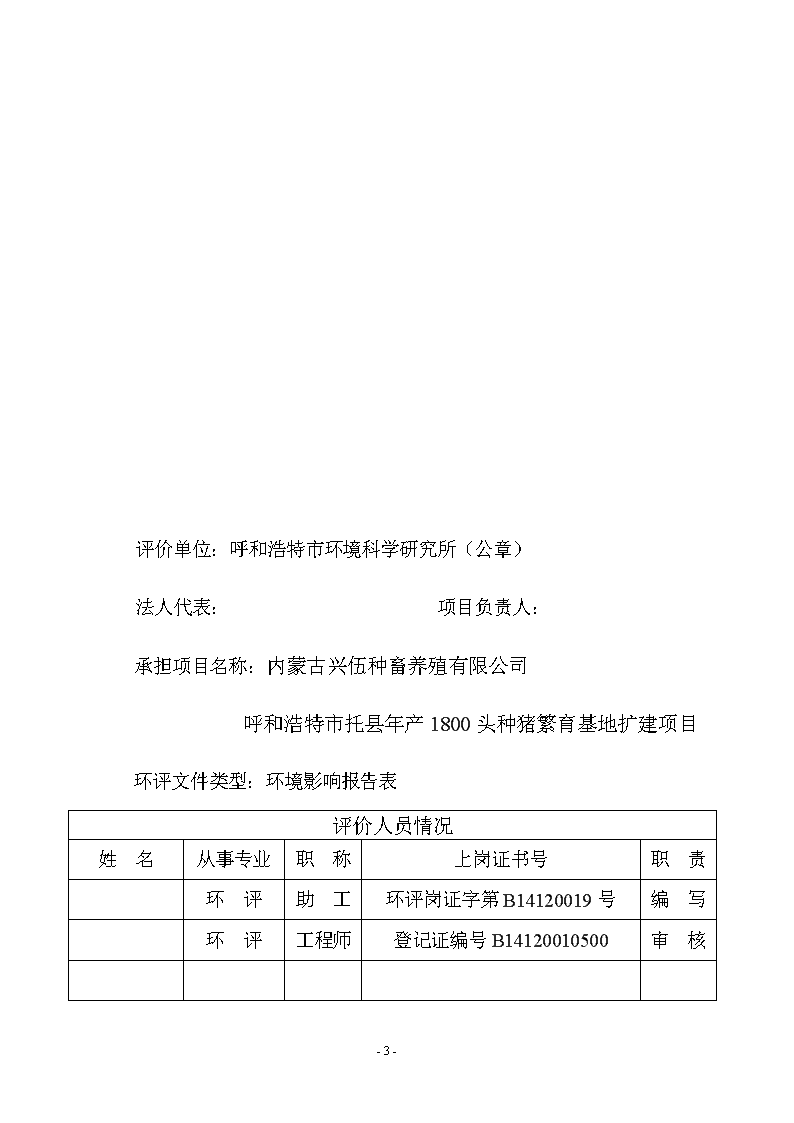 评价单位：呼和浩特市环境科学研究所（公章）

法人代表：　　　　　　　　　　　　项目负责人：

承担项目名称：内蒙古兴伍种畜养殖有限公司

呼和浩特市托县年产 1800 头种猪繁育基地扩建项目

环评文件类型：环境影响报告表

| 评价人员情况 | | | | |
|---|---|---|---|---|
| 姓　名 | 从事专业 | 职　称 | 上岗证书号 | 职　责 |
| | 环　评 | 助　工 | 环评岗证字第 B14120019 号 | 编　写 |
| | 环　评 | 工程师 | 登记证编号 B14120010500 | 审　核 |
| | | | | |

- 3 -